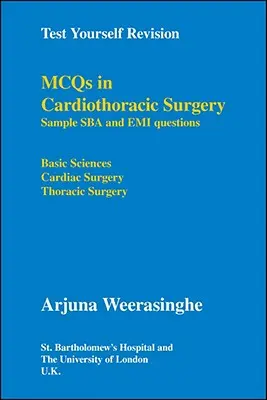 Test Yourself Revision

MCQs in
Cardiothoracic Surgery
Sample SBA and EMI questions

Basic Sciences
Cardiac Surgery
Thoracic Surgery

Arjuna Weerasinghe

St. Bartholomew's Hospital and
The University of London
U.K.